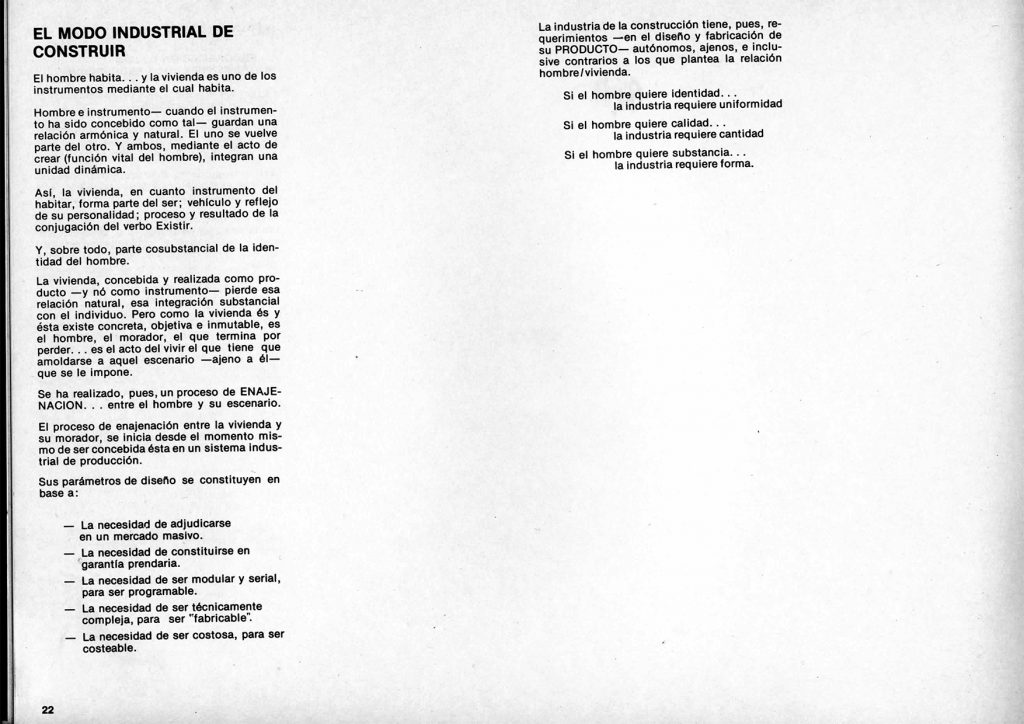 EL MODO INDUSTRIAL DE CONSTRUIR

El hombre habita. . . y la vivienda es uno de los instrumentos mediante el cual habita.

Hombre e instrumento— cuando el instrumento ha sido concebido como tal— guardan una relación armónica y natural. El uno se vuelve parte del otro. Y ambos, mediante el acto de crear (función vital del hombre), integran una unidad dinámica.

Así, la vivienda, en cuanto instrumento del habitar, forma parte del ser; vehículo y reflejo de su personalidad; proceso y resultado de la conjugación del verbo Existir.

Y, sobre todo, parte cosubstancial de la identidad del hombre.

La vivienda, concebida y realizada como producto —y nó como instrumento— pierde esa relación natural, esa integración substancial con el individuo. Pero como la vivienda és y ésta existe concreta, objetiva e inmutable, es el hombre, el morador, el que termina por perder. . . es el acto del vivir el que tiene que amoldarse a aquel escenario —ajeno a él— que se le impone.

Se ha realizado, pues, un proceso de ENAJENACION. . . entre el hombre y su escenario.

El proceso de enajenación entre la vivienda y su morador, se inicia desde el momento mismo de ser concebida ésta en un sistema industrial de producción.

Sus parámetros de diseño se constituyen en base a:

— La necesidad de adjudicarse en un mercado masivo.
— La necesidad de constituirse en garantía prendaria.
— La necesidad de ser modular y serial, para ser programable.
— La necesidad de ser técnicamente compleja, para ser "fabricable".
— La necesidad de ser costosa, para ser costeable.

22

La industria de la construcción tiene, pues, requerimientos —en el diseño y fabricación de su PRODUCTO— autónomos, ajenos, e inclusive contrarios a los que plantea la relación hombre/vivienda.

Si el hombre quiere identidad. . .
la industria requiere uniformidad

Si el hombre quiere calidad. . .
la industria requiere cantidad

Si el hombre quiere substancia. . .
la industria requiere forma.